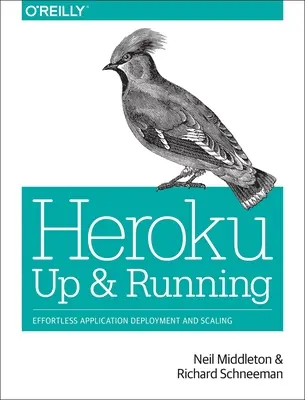 O'REILLY®

Heroku
Up & Running

EFFORTLESS APPLICATION DEPLOYMENT AND SCALING

Neil Middleton &
Richard Schneeman